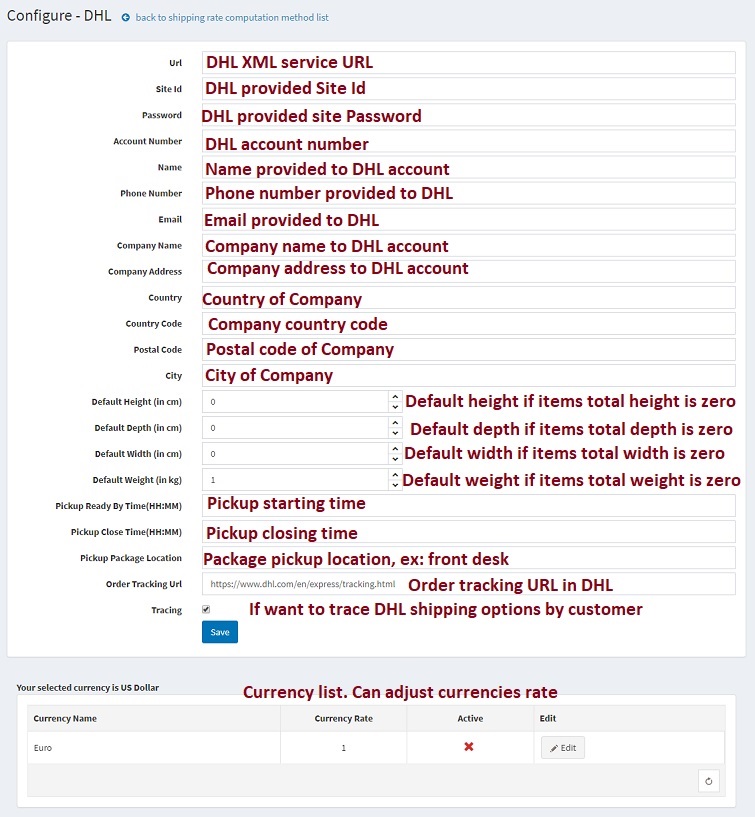 Configure - DHL back to shipping rate computation method list

Url DHL XML service URL
Site Id DHL provided Site Id
Password DHL provided site Password
Account Number DHL account number
Name Name provided to DHL account
Phone Number Phone number provided to DHL
Email Email provided to DHL
Company Name Company name to DHL account
Company Address Company address to DHL account
Country Country of Company
Country Code Company country code
Postal Code Postal code of Company
City City of Company
Default Height (in cm) 0 Default height if items total height is zero
Default Depth (in cm) 0 Default depth if items total depth is zero
Default Width (in cm) 0 Default width if items total width is zero
Default Weight (in kg) 1 Default weight if items total weight is zero
Pickup Ready By Time(HH:MM) Pickup starting time
Pickup Close Time(HH:MM) Pickup closing time
Pickup Package Location Package pickup location, ex: front desk
Order Tracking Url https://www.dhl.com/en/express/tracking.html Order tracking URL in DHL
Tracing If want to trace DHL shipping options by customer
Save

Your selected currency is US Dollar
Currency list. Can adjust currencies rate

| Currency Name | Currency Rate | Active | Edit |
|---|---|---|---|
| Euro | 1 | ✖ | Edit |